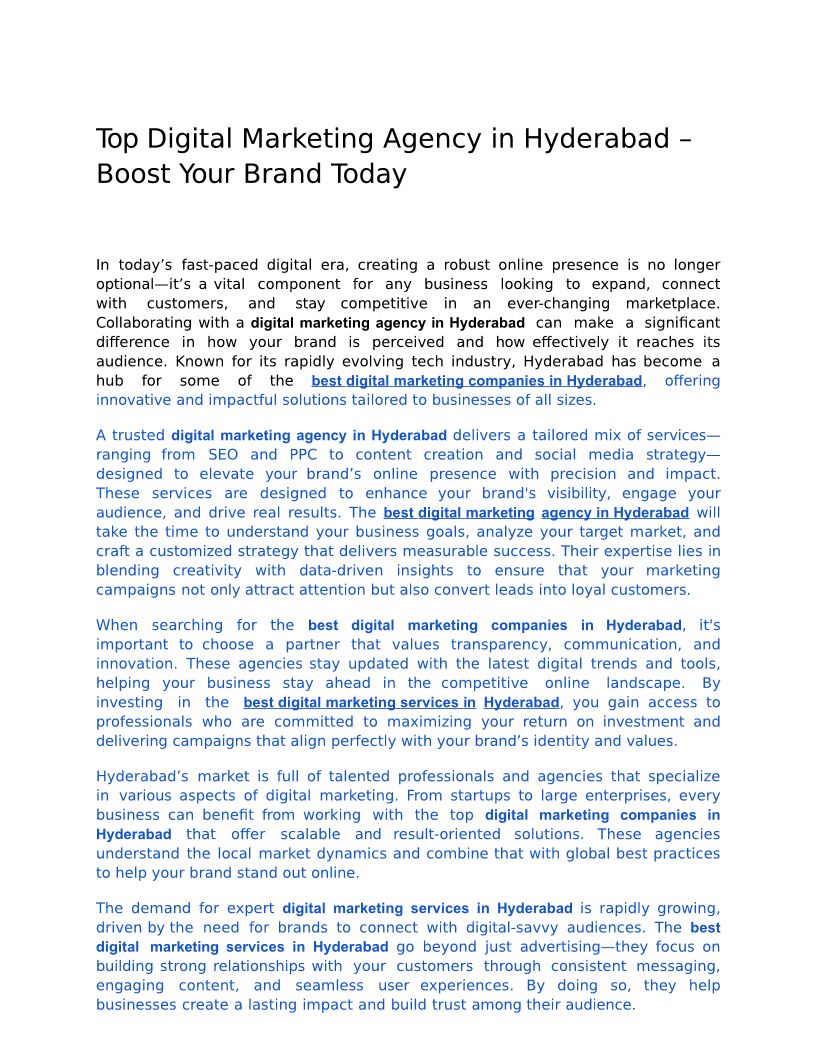 Top Digital Marketing Agency in Hyderabad – Boost Your Brand Today

In today's fast-paced digital era, creating a robust online presence is no longer optional—it's a vital component for any business looking to expand, connect with customers, and stay competitive in an ever-changing marketplace. Collaborating with a digital marketing agency in Hyderabad can make a significant difference in how your brand is perceived and how effectively it reaches its audience. Known for its rapidly evolving tech industry, Hyderabad has become a hub for some of the best digital marketing companies in Hyderabad, offering innovative and impactful solutions tailored to businesses of all sizes.

A trusted digital marketing agency in Hyderabad delivers a tailored mix of services—ranging from SEO and PPC to content creation and social media strategy—designed to elevate your brand's online presence with precision and impact. These services are designed to enhance your brand's visibility, engage your audience, and drive real results. The best digital marketing agency in Hyderabad will take the time to understand your business goals, analyze your target market, and craft a customized strategy that delivers measurable success. Their expertise lies in blending creativity with data-driven insights to ensure that your marketing campaigns not only attract attention but also convert leads into loyal customers.

When searching for the best digital marketing companies in Hyderabad, it's important to choose a partner that values transparency, communication, and innovation. These agencies stay updated with the latest digital trends and tools, helping your business stay ahead in the competitive online landscape. By investing in the best digital marketing services in Hyderabad, you gain access to professionals who are committed to maximizing your return on investment and delivering campaigns that align perfectly with your brand's identity and values.

Hyderabad's market is full of talented professionals and agencies that specialize in various aspects of digital marketing. From startups to large enterprises, every business can benefit from working with the top digital marketing companies in Hyderabad that offer scalable and result-oriented solutions. These agencies understand the local market dynamics and combine that with global best practices to help your brand stand out online.

The demand for expert digital marketing services in Hyderabad is rapidly growing, driven by the need for brands to connect with digital-savvy audiences. The best digital marketing services in Hyderabad go beyond just advertising—they focus on building strong relationships with your customers through consistent messaging, engaging content, and seamless user experiences. By doing so, they help businesses create a lasting impact and build trust among their audience.